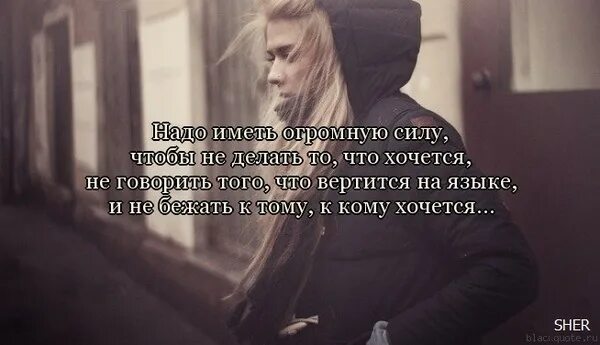 Надо иметь огромную силу,
чтобы не делать то, что хочется,
не говорить того, что вертится на языке,
и не бежать к тому, к кому хочется...

SHER
blackquote.ru